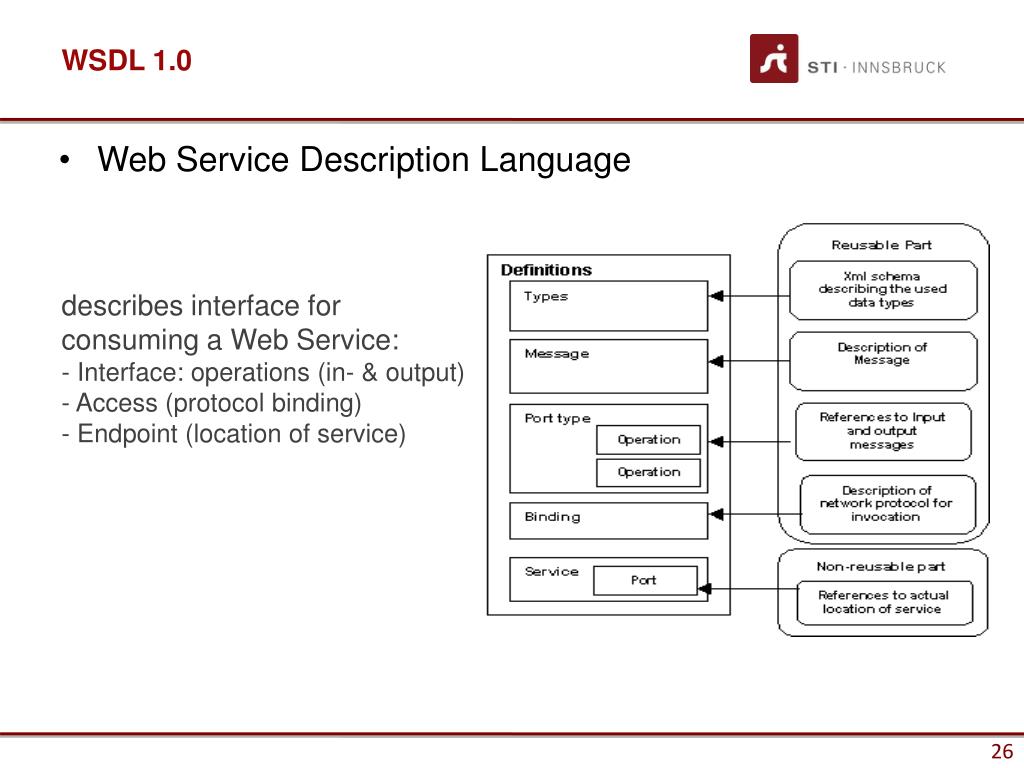 WSDL 1.0

STI · INNSBRUCK

• Web Service Description Language

describes interface for consuming a Web Service:
- Interface: operations (in- & output)
- Access (protocol binding)
- Endpoint (location of service)

Definitions

Types

Message

Port type

Operation

Operation

Binding

Service

Port

Reusable Part

Xml schema describing the used data types

Description of Message

References to Input and output messages

Description of network protocol for invocation

Non-reusable part

References to actual location of service

26